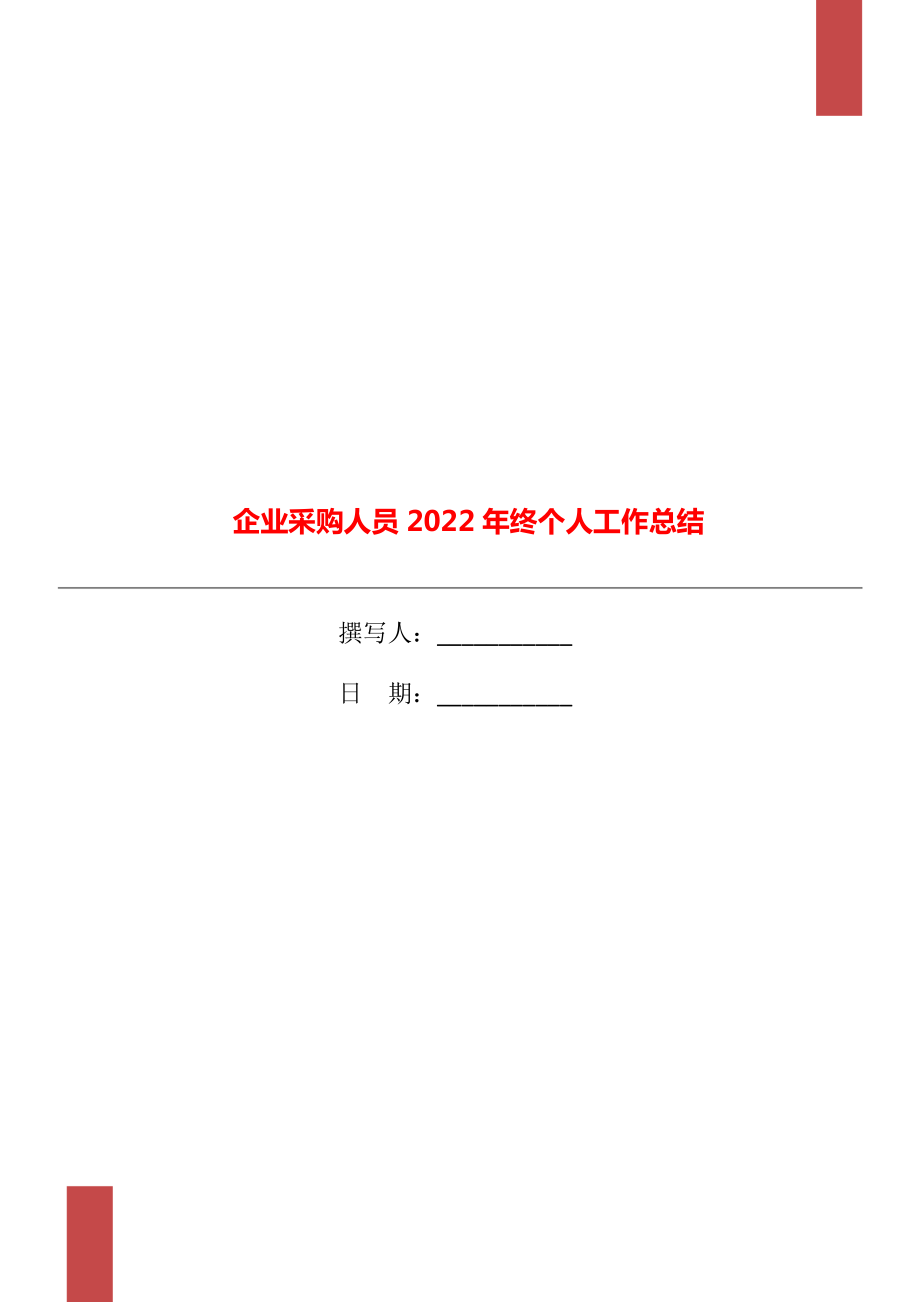 企业采购人员 2022 年终个人工作总结

撰写人：___________

日　期：___________